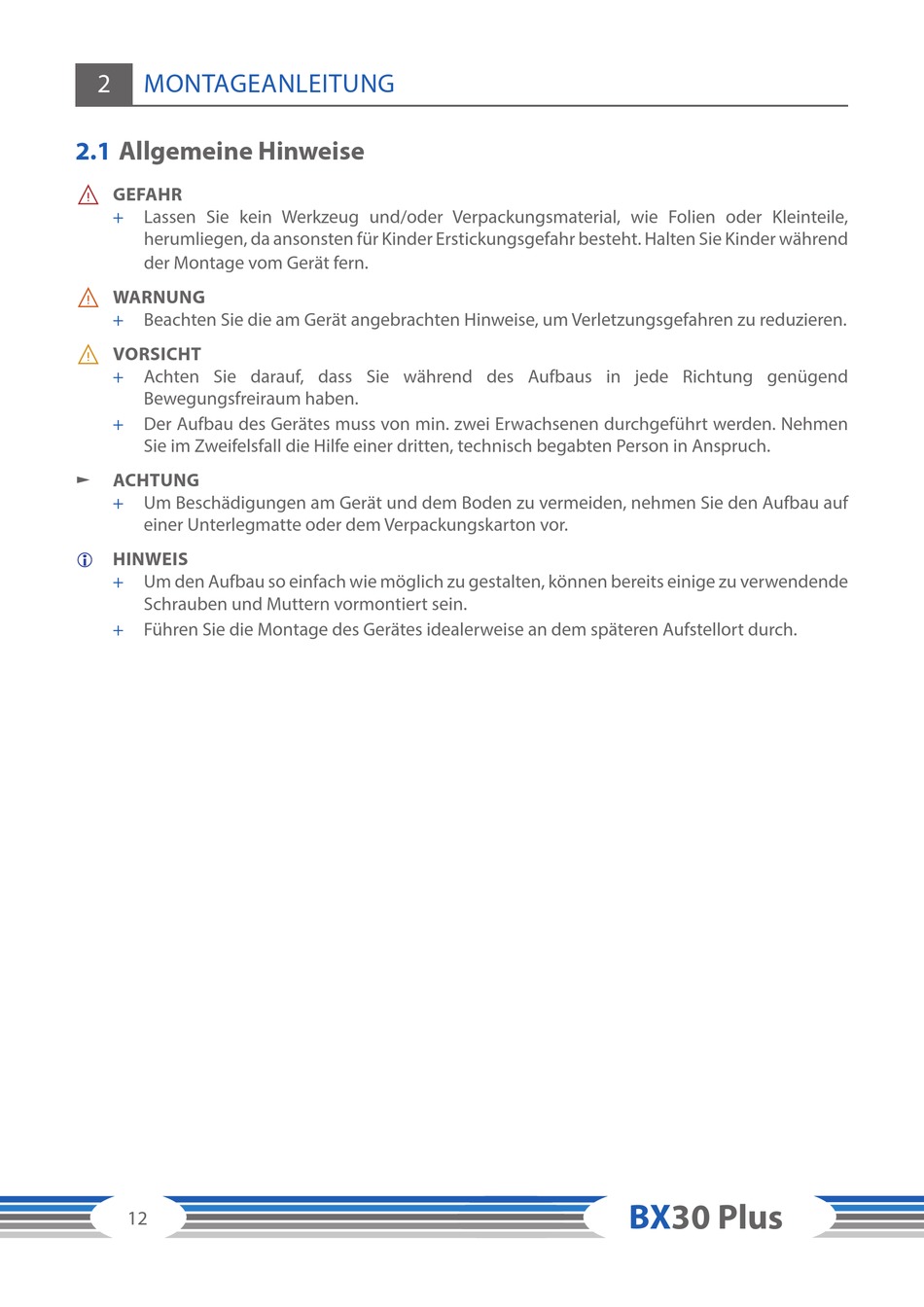 2 MONTAGEANLEITUNG

2.1 Allgemeine Hinweise

GEFAHR

+ Lassen Sie kein Werkzeug und/oder Verpackungsmaterial, wie Folien oder Kleinteile, herumliegen, da ansonsten für Kinder Erstickungsgefahr besteht. Halten Sie Kinder während der Montage vom Gerät fern.

WARNUNG

+ Beachten Sie die am Gerät angebrachten Hinweise, um Verletzungsgefahren zu reduzieren.

VORSICHT

+ Achten Sie darauf, dass Sie während des Aufbaus in jede Richtung genügend Bewegungsfreiraum haben.

+ Der Aufbau des Gerätes muss von min. zwei Erwachsenen durchgeführt werden. Nehmen Sie im Zweifelsfall die Hilfe einer dritten, technisch begabten Person in Anspruch.

ACHTUNG

+ Um Beschädigungen am Gerät und dem Boden zu vermeiden, nehmen Sie den Aufbau auf einer Unterlegmatte oder dem Verpackungskarton vor.

HINWEIS

+ Um den Aufbau so einfach wie möglich zu gestalten, können bereits einige zu verwendende Schrauben und Muttern vormontiert sein.

+ Führen Sie die Montage des Gerätes idealerweise an dem späteren Aufstellort durch.

12

BX30 Plus